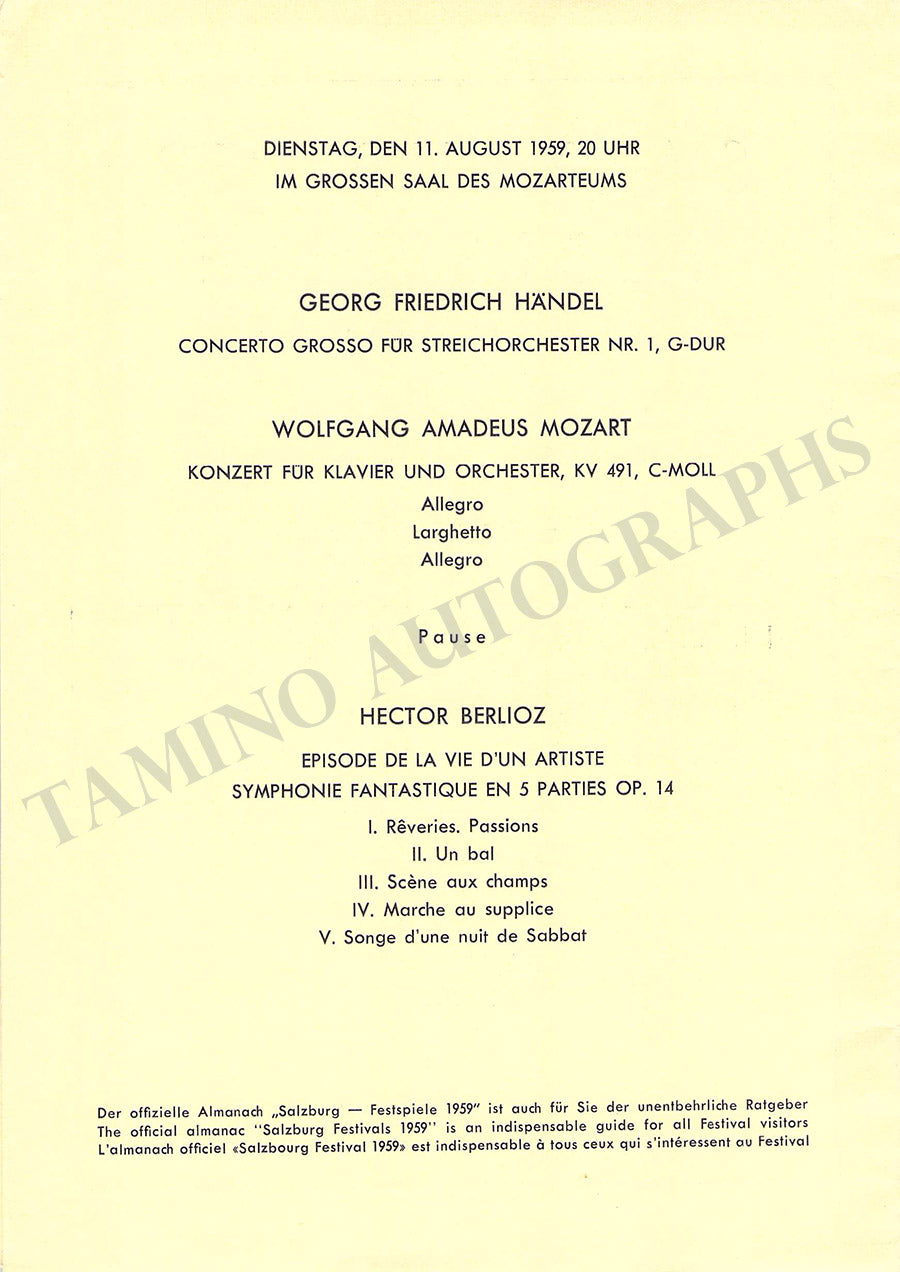 DIENSTAG, DEN 11. AUGUST 1959, 20 UHR
IM GROSSEN SAAL DES MOZARTEUMS

GEORG FRIEDRICH HÄNDEL

CONCERTO GROSSO FÜR STREICHORCHESTER NR. 1, G-DUR

WOLFGANG AMADEUS MOZART

KONZERT FÜR KLAVIER UND ORCHESTER, KV 491, C-MOLL
Allegro
Larghetto
Allegro

Pause

HECTOR BERLIOZ

EPISODE DE LA VIE D'UN ARTISTE
SYMPHONIE FANTASTIQUE EN 5 PARTIES OP. 14

I. Rêveries. Passions
II. Un bal
III. Scène aux champs
IV. Marche au supplice
V. Songe d'une nuit de Sabbat

TAMINO AUTOGRAPHS

Der offizielle Almanach „Salzburg — Festspiele 1959" ist auch für Sie der unentbehrliche Ratgeber
The official almanac "Salzburg Festivals 1959" is an indispensable guide for all Festival visitors
L'almanach officiel «Salzbourg Festival 1959» est indispensable à tous ceux qui s'intéressent au Festival